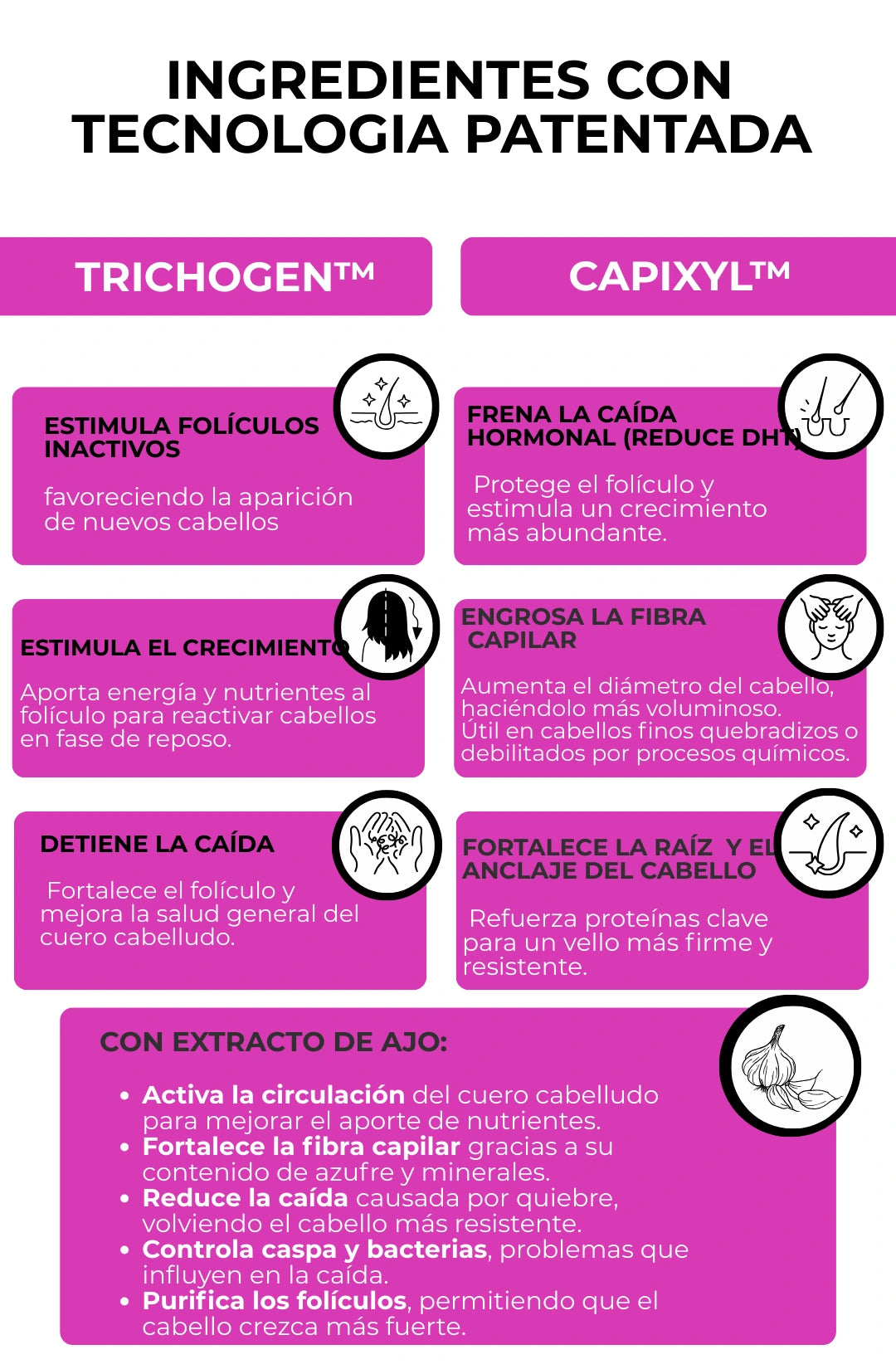 INGREDIENTES CON TECNOLOGIA PATENTADA

TRICHOGEN™

ESTIMULA FOLÍCULOS INACTIVOS

favoreciendo la aparición de nuevos cabellos

ESTIMULA EL CRECIMIENTO

Aporta energía y nutrientes al folículo para reactivar cabellos en fase de reposo.

DETIENE LA CAÍDA

Fortalece el folículo y mejora la salud general del cuero cabelludo.

CAPIXYL™

FRENA LA CAÍDA HORMONAL (REDUCE DHT)

Protege el folículo y estimula un crecimiento más abundante.

ENGROSA LA FIBRA CAPILAR

Aumenta el diámetro del cabello, haciéndolo más voluminoso. Útil en cabellos finos quebradizos o debilitados por procesos químicos.

FORTALECE LA RAÍZ Y EL ANCLAJE DEL CABELLO

Refuerza proteínas clave para un vello más firme y resistente.

CON EXTRACTO DE AJO:

• Activa la circulación del cuero cabelludo para mejorar el aporte de nutrientes.
• Fortalece la fibra capilar gracias a su contenido de azufre y minerales.
• Reduce la caída causada por quiebre, volviendo el cabello más resistente.
• Controla caspa y bacterias, problemas que influyen en la caída.
• Purifica los folículos, permitiendo que el cabello crezca más fuerte.